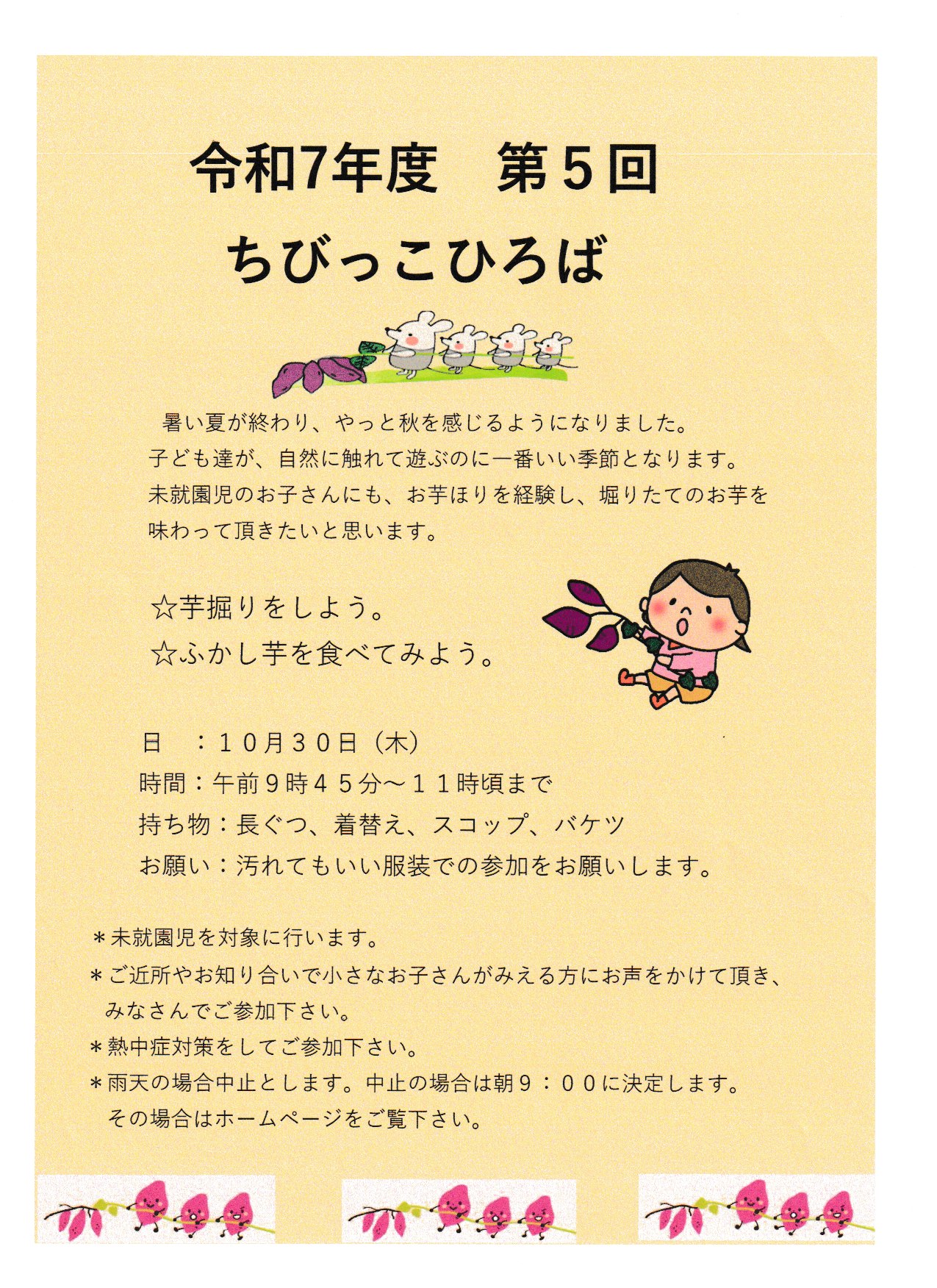 令和7年度　第5回

ちびっこひろば

暑い夏が終わり、やっと秋を感じるようになりました。子ども達が、自然に触れて遊ぶのに一番いい季節となります。未就園児のお子さんにも、お芋ほりを経験し、堀りたてのお芋を味わって頂きたいと思います。

☆芋掘りをしよう。
☆ふかし芋を食べてみよう。

日　：10月30日（木）
時間：午前9時45分～11時頃まで
持ち物：長ぐつ、着替え、スコップ、バケツ
お願い：汚れてもいい服装での参加をお願いします。

＊未就園児を対象に行います。
＊ご近所やお知り合いで小さなお子さんがみえる方にお声をかけて頂き、みなさんでご参加下さい。
＊熱中症対策をしてご参加下さい。
＊雨天の場合中止とします。中止の場合は朝9：00に決定します。その場合はホームページをご覧下さい。